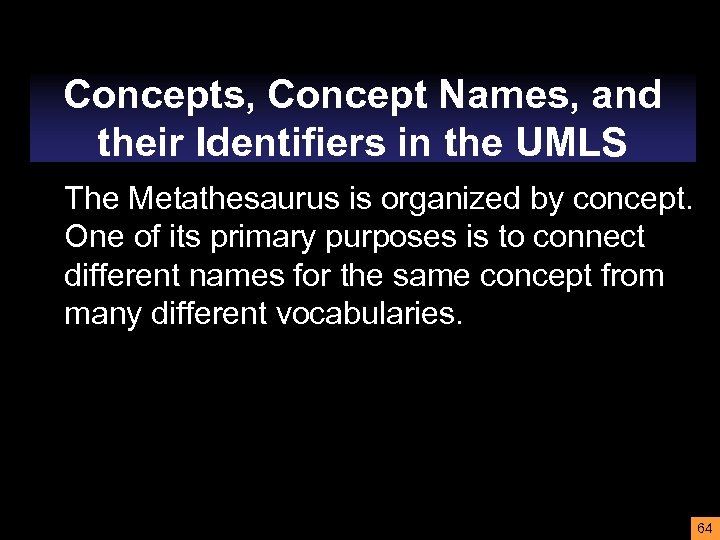 Concepts, Concept Names, and their Identifiers in the UMLS

The Metathesaurus is organized by concept. One of its primary purposes is to connect different names for the same concept from many different vocabularies.

64